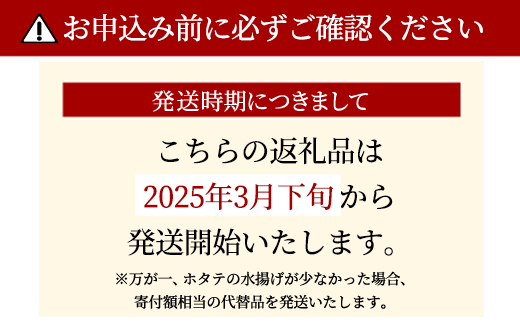 お申込み前に必ずご確認ください

発送時期につきまして

こちらの返礼品は
2025年3月下旬から
発送開始いたします。

※万が一、ホタテの水揚げが少なかった場合、
寄付額相当の代替品を発送いたします。